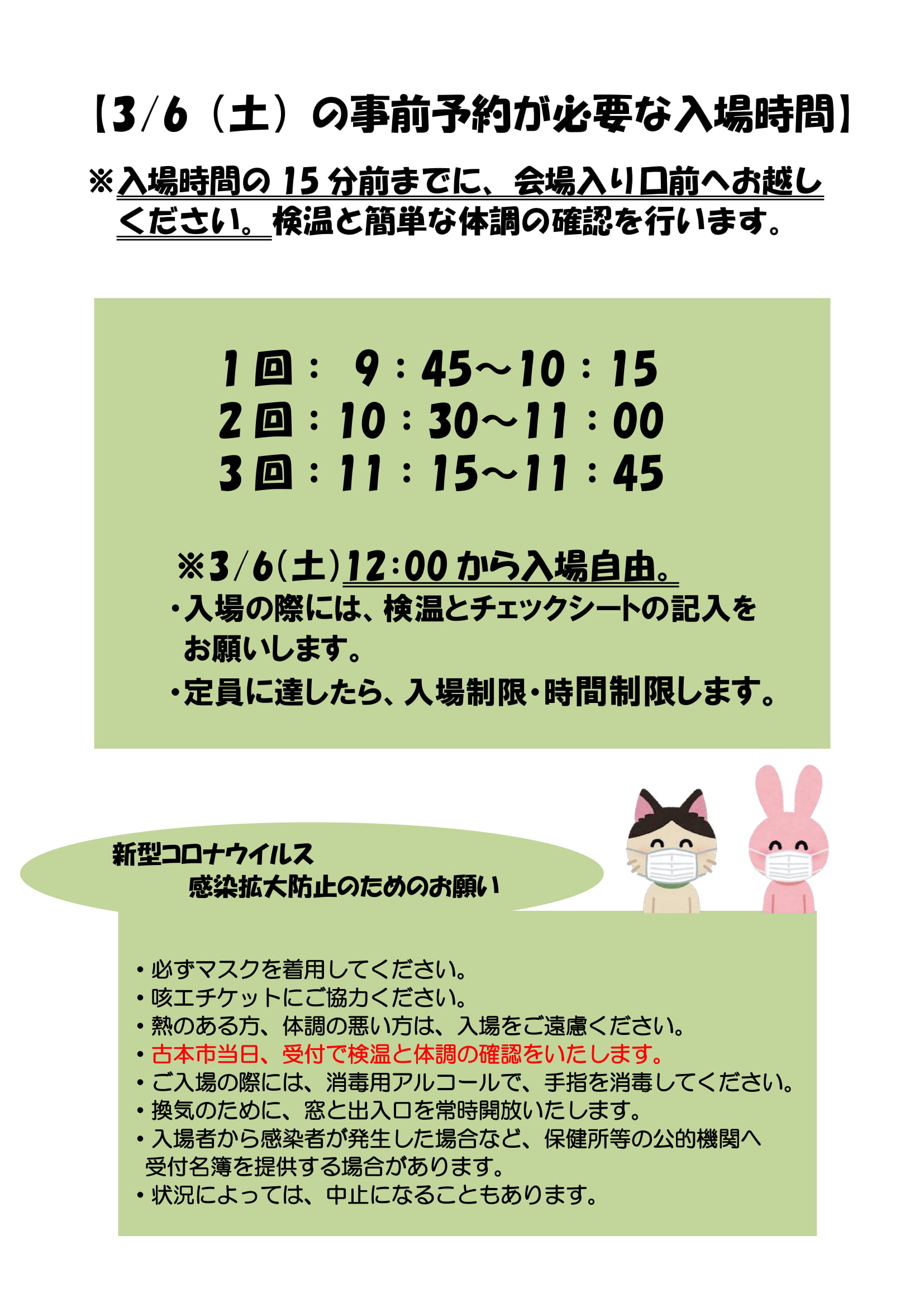 【3/6（土）の事前予約が必要な入場時間】

※入場時間の 15 分前までに、会場入り口前へお越しください。検温と簡単な体調の確認を行います。

1 回： 9：45～10：15
2 回：10：30～11：00
3 回：11：15～11：45

※3/6(土)12:00 から入場自由。
・入場の際には、検温とチェックシートの記入をお願いします。
・定員に達したら、入場制限・時間制限します。

新型コロナウイルス
感染拡大防止のためのお願い

・必ずマスクを着用してください。
・咳エチケットにご協力ください。
・熱のある方、体調の悪い方は、入場をご遠慮ください。
・古本市当日、受付で検温と体調の確認をいたします。
・ご入場の際には、消毒用アルコールで、手指を消毒してください。
・換気のために、窓と出入口を常時開放いたします。
・入場者から感染者が発生した場合など、保健所等の公的機関へ受付名簿を提供する場合があります。
・状況によっては、中止になることもあります。